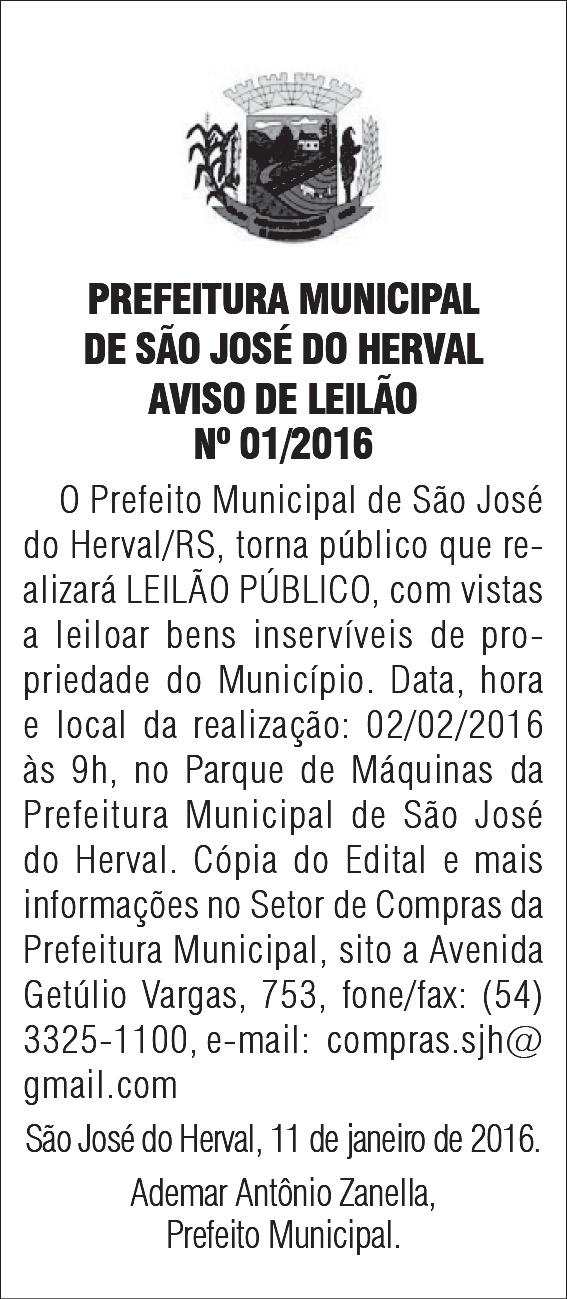 PREFEITURA MUNICIPAL
DE SÃO JOSÉ DO HERVAL
AVISO DE LEILÃO
Nº 01/2016

O Prefeito Municipal de São José do Herval/RS, torna público que realizará LEILÃO PÚBLICO, com vistas a leiloar bens inservíveis de propriedade do Município. Data, hora e local da realização: 02/02/2016 às 9h, no Parque de Máquinas da Prefeitura Municipal de São José do Herval. Cópia do Edital e mais informações no Setor de Compras da Prefeitura Municipal, sito a Avenida Getúlio Vargas, 753, fone/fax: (54) 3325-1100, e-mail: compras.sjh@gmail.com

São José do Herval, 11 de janeiro de 2016.

Ademar Antônio Zanella,
Prefeito Municipal.